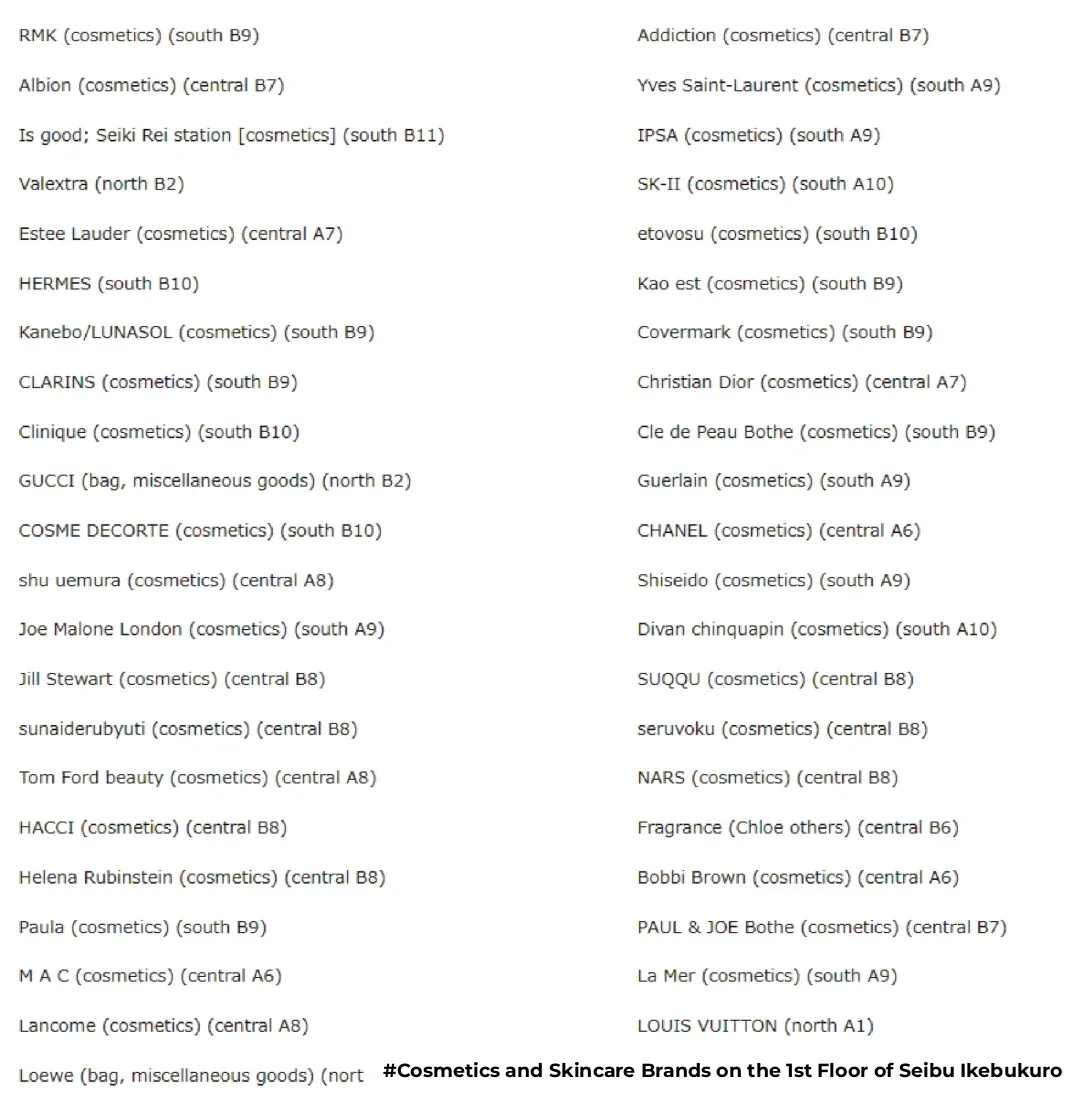 RMK (cosmetics) (south B9)

Albion (cosmetics) (central B7)

Is good; Seiki Rei station [cosmetics] (south B11)

Valextra (north B2)

Estee Lauder (cosmetics) (central A7)

HERMES (south B10)

Kanebo/LUNASOL (cosmetics) (south B9)

CLARINS (cosmetics) (south B9)

Clinique (cosmetics) (south B10)

GUCCI (bag, miscellaneous goods) (north B2)

COSME DECORTE (cosmetics) (south B10)

shu uemura (cosmetics) (central A8)

Joe Malone London (cosmetics) (south A9)

Jill Stewart (cosmetics) (central B8)

sunaiderubyuti (cosmetics) (central B8)

Tom Ford beauty (cosmetics) (central A8)

HACCI (cosmetics) (central B8)

Helena Rubinstein (cosmetics) (central B8)

Paula (cosmetics) (south B9)

M A C (cosmetics) (central A6)

Lancome (cosmetics) (central A8)

Loewe (bag, miscellaneous goods) (nort

Addiction (cosmetics) (central B7)

Yves Saint-Laurent (cosmetics) (south A9)

IPSA (cosmetics) (south A9)

SK-II (cosmetics) (south A10)

etovosu (cosmetics) (south B10)

Kao est (cosmetics) (south B9)

Covermark (cosmetics) (south B9)

Christian Dior (cosmetics) (central A7)

Cle de Peau Bothe (cosmetics) (south B9)

Guerlain (cosmetics) (south A9)

CHANEL (cosmetics) (central A6)

Shiseido (cosmetics) (south A9)

Divan chinquapin (cosmetics) (south A10)

SUQQU (cosmetics) (central B8)

seruvoku (cosmetics) (central B8)

NARS (cosmetics) (central B8)

Fragrance (Chloe others) (central B6)

Bobbi Brown (cosmetics) (central A6)

PAUL & JOE Bothe (cosmetics) (central B7)

La Mer (cosmetics) (south A9)

LOUIS VUITTON (north A1)

#Cosmetics and Skincare Brands on the 1st Floor of Seibu Ikebukuro